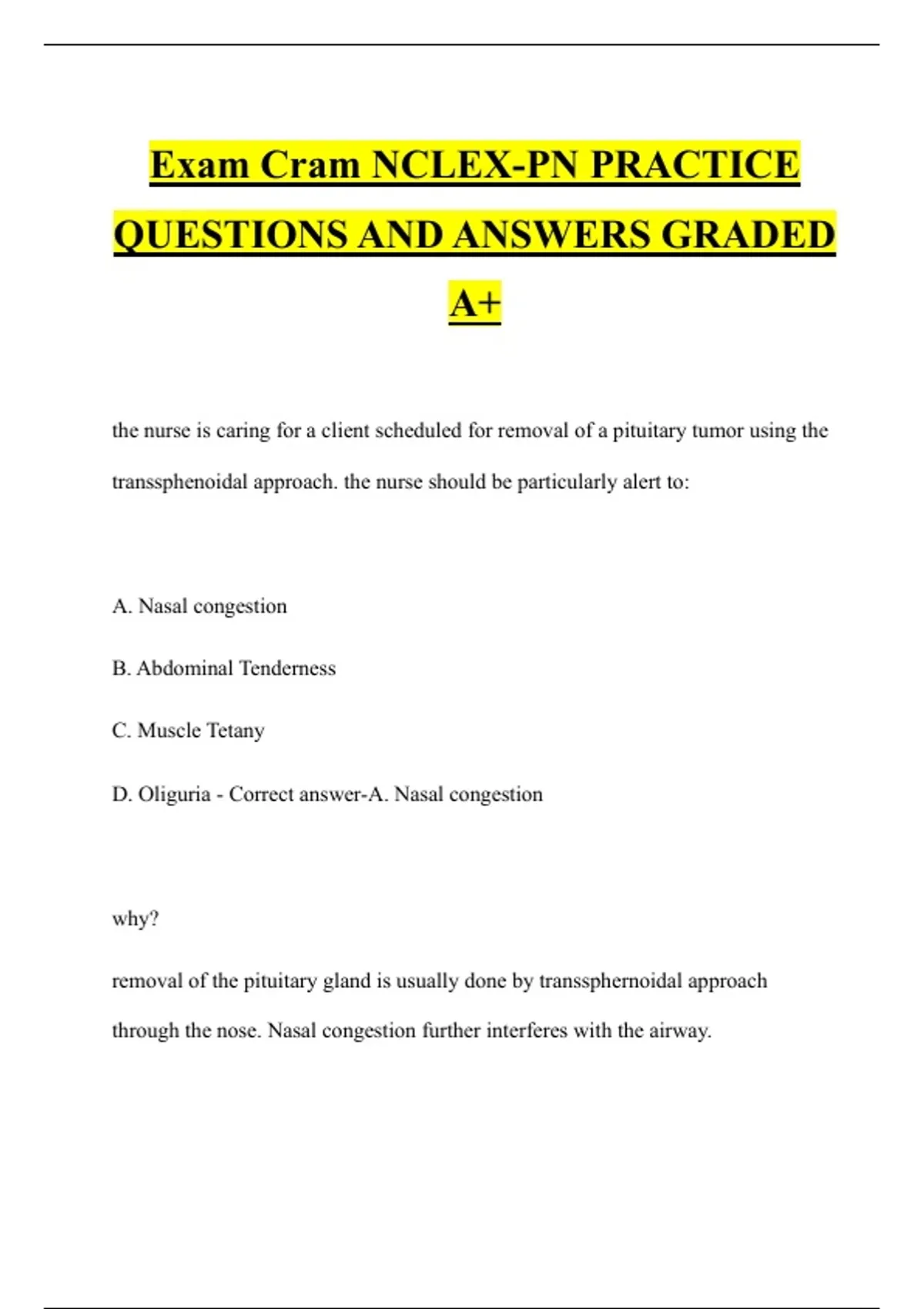 Exam Cram NCLEX-PN PRACTICE QUESTIONS AND ANSWERS GRADED A+

the nurse is caring for a client scheduled for removal of a pituitary tumor using the transsphenoidal approach. the nurse should be particularly alert to:

A. Nasal congestion

B. Abdominal Tenderness

C. Muscle Tetany

D. Oliguria - Correct answer-A. Nasal congestion

why?

removal of the pituitary gland is usually done by transsphernoidal approach through the nose. Nasal congestion further interferes with the airway.